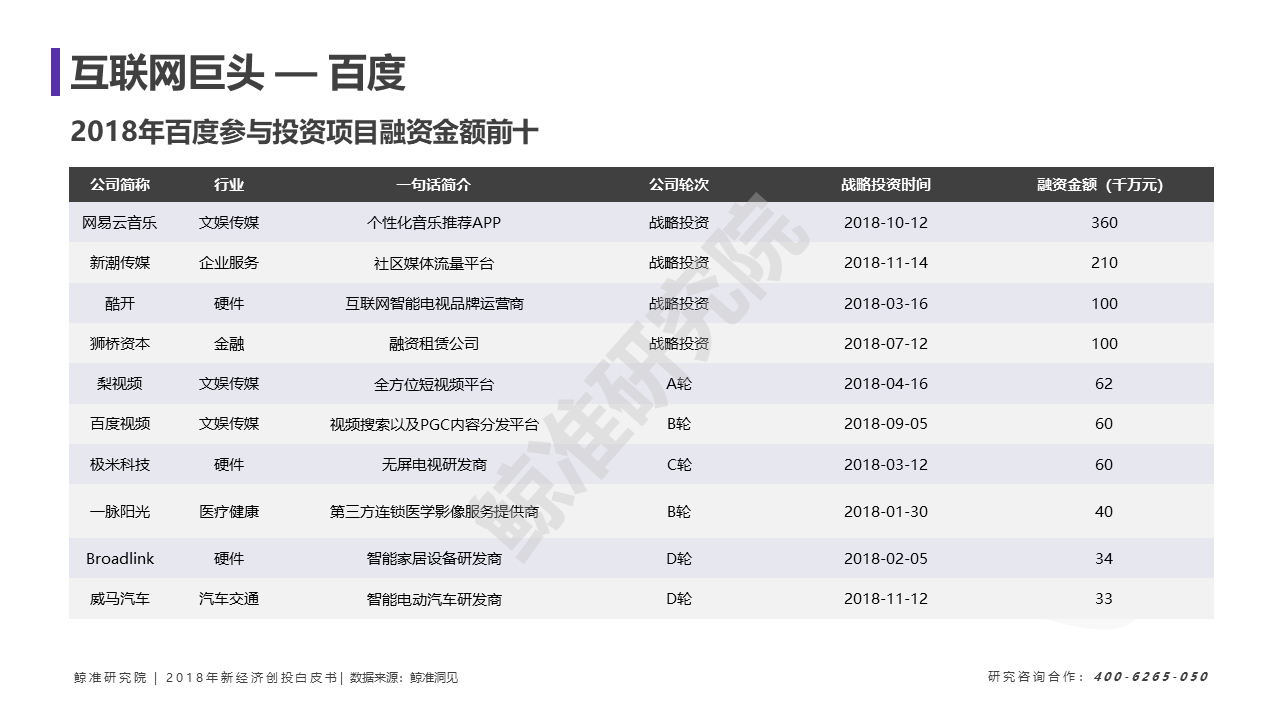 互联网巨头 — 百度

2018年百度参与投资项目融资金额前十

| 公司简称 | 行业 | 一句话简介 | 公司轮次 | 战略投资时间 | 融资金额（千万元） |
|---|---|---|---|---|---|
| 网易云音乐 | 文娱传媒 | 个性化音乐推荐APP | 战略投资 | 2018-10-12 | 360 |
| 新潮传媒 | 企业服务 | 社区媒体流量平台 | 战略投资 | 2018-11-14 | 210 |
| 酷开 | 硬件 | 互联网智能电视品牌运营商 | 战略投资 | 2018-03-16 | 100 |
| 狮桥资本 | 金融 | 融资租赁公司 | 战略投资 | 2018-07-12 | 100 |
| 梨视频 | 文娱传媒 | 全方位短视频平台 | A轮 | 2018-04-16 | 62 |
| 百度视频 | 文娱传媒 | 视频搜索以及PGC内容分发平台 | B轮 | 2018-09-05 | 60 |
| 极米科技 | 硬件 | 无屏电视研发商 | C轮 | 2018-03-12 | 60 |
| 一脉阳光 | 医疗健康 | 第三方连锁医学影像服务提供商 | B轮 | 2018-01-30 | 40 |
| Broadlink | 硬件 | 智能家居设备研发商 | D轮 | 2018-02-05 | 34 |
| 威马汽车 | 汽车交通 | 智能电动汽车研发商 | D轮 | 2018-11-12 | 33 |

鲸准研究院

鲸准研究院 | 2018年新经济创投白皮书| 数据来源：鲸准洞见

研究咨询合作：400-6265-050